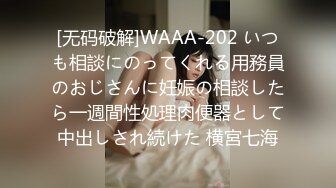 [无码破解]WAAA-202 いつも相談にのってくれる用務員のおじさんに妊娠の相談したら一週間性処理肉便器として中出しされ続けた 横宮七海